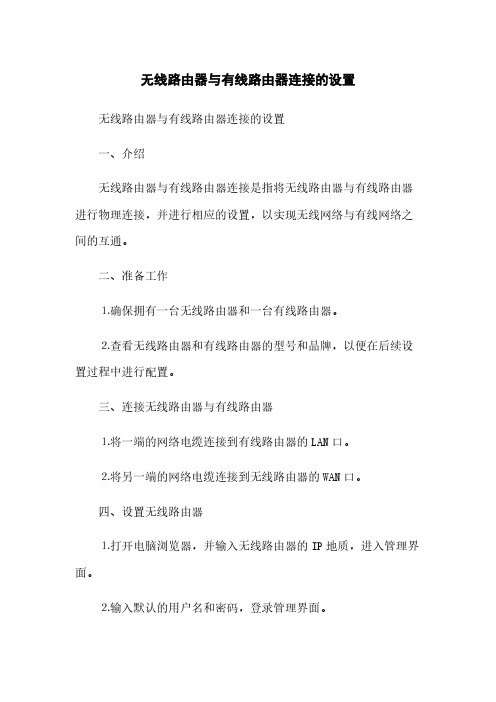 无线路由器与有线路由器连接的设置

无线路由器与有线路由器连接的设置

一、介绍

无线路由器与有线路由器连接是指将无线路由器与有线路由器进行物理连接，并进行相应的设置，以实现无线网络与有线网络之间的互通。

二、准备工作

1.确保拥有一台无线路由器和一台有线路由器。

2.查看无线路由器和有线路由器的型号和品牌，以便在后续设置过程中进行配置。

三、连接无线路由器与有线路由器

1.将一端的网络电缆连接到有线路由器的 LAN 口。

2.将另一端的网络电缆连接到无线路由器的 WAN 口。

四、设置无线路由器

1.打开电脑浏览器，并输入无线路由器的 IP 地质，进入管理界面。

2.输入默认的用户名和密码，登录管理界面。